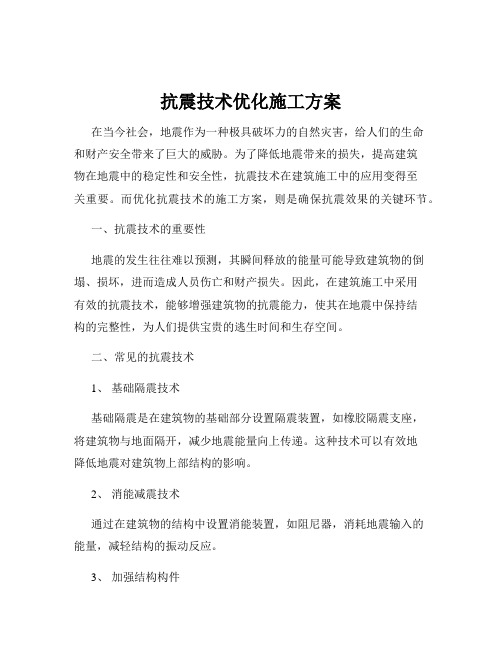 抗震技术优化施工方案

在当今社会，地震作为一种极具破坏力的自然灾害，给人们的生命和财产安全带来了巨大的威胁。为了降低地震带来的损失，提高建筑物在地震中的稳定性和安全性，抗震技术在建筑施工中的应用变得至关重要。而优化抗震技术的施工方案，则是确保抗震效果的关键环节。

一、抗震技术的重要性

地震的发生往往难以预测，其瞬间释放的能量可能导致建筑物的倒塌、损坏，进而造成人员伤亡和财产损失。因此，在建筑施工中采用有效的抗震技术，能够增强建筑物的抗震能力，使其在地震中保持结构的完整性，为人们提供宝贵的逃生时间和生存空间。

二、常见的抗震技术

1、 基础隔震技术

基础隔震是在建筑物的基础部分设置隔震装置，如橡胶隔震支座，将建筑物与地面隔开，减少地震能量向上传递。这种技术可以有效地降低地震对建筑物上部结构的影响。

2、 消能减震技术

通过在建筑物的结构中设置消能装置，如阻尼器，消耗地震输入的能量，减轻结构的振动反应。

3、 加强结构构件